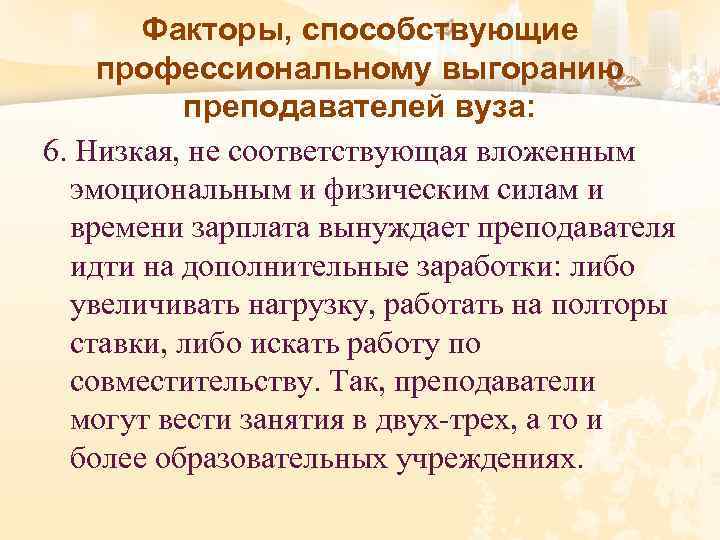 Факторы, способствующие профессиональному выгоранию преподавателей вуза:

6. Низкая, не соответствующая вложенным эмоциональным и физическим силам и времени зарплата вынуждает преподавателя идти на дополнительные заработки: либо увеличивать нагрузку, работать на полторы ставки, либо искать работу по совместительству. Так, преподаватели могут вести занятия в двух-трех, а то и более образовательных учреждениях.